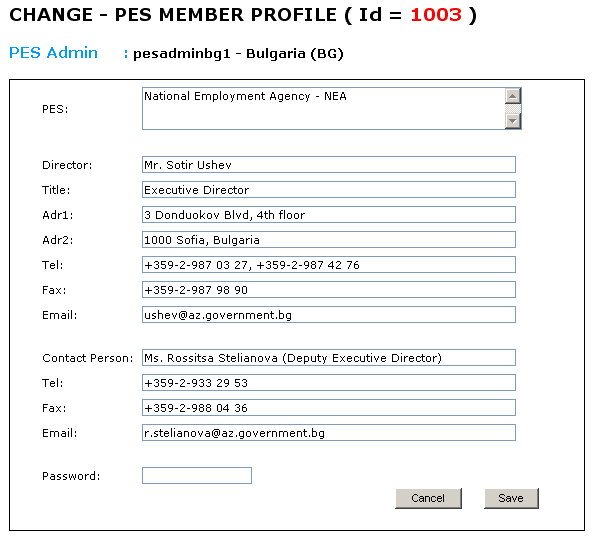 CHANGE - PES MEMBER PROFILE ( Id = 1003 )

PES Admin : pesadminbg1 - Bulgaria (BG)

PES: National Employment Agency - NEA

Director: Mr. Sotir Ushev
Title: Executive Director
Adr1: 3 Donduokov Blvd, 4th floor
Adr2: 1000 Sofia, Bulgaria
Tel: +359-2-987 03 27, +359-2-987 42 76
Fax: +359-2-987 98 90
Email: ushev@az.government.bg

Contact Person: Ms. Rossitsa Stelianova (Deputy Executive Director)
Tel: +359-2-933 29 53
Fax: +359-2-988 04 36
Email: r.stelianova@az.government.bg

Password:

Cancel Save